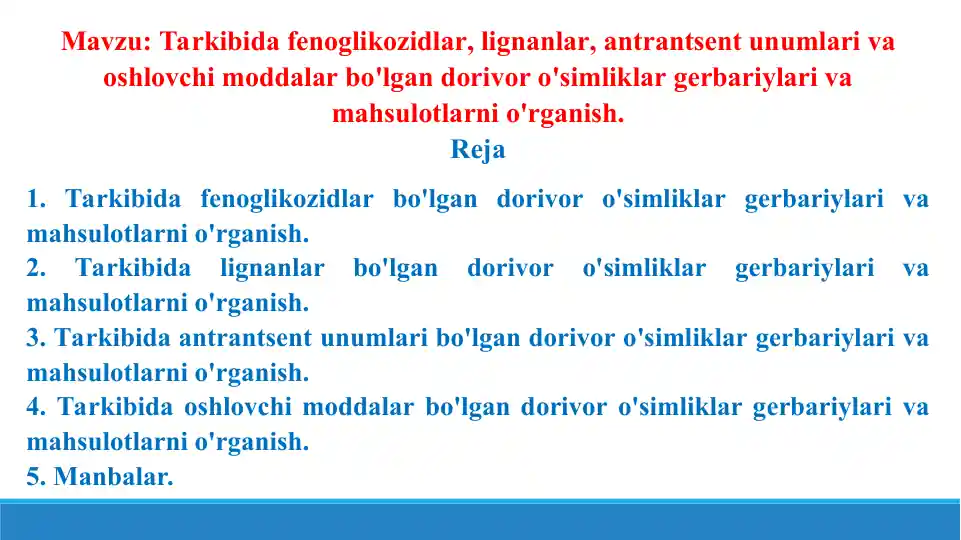 Mavzu: Tarkibida fenoglikozidlar, lignanlar, antrantsent unumlari va oshlovchi moddalar bo'lgan dorivor o'simliklar gerbariylari va mahsulotlarni o'rganish.

Reja

1. Tarkibida fenoglikozidlar bo'lgan dorivor o'simliklar gerbariylari va mahsulotlarni o'rganish.
2. Tarkibida lignanlar bo'lgan dorivor o'simliklar gerbariylari va mahsulotlarni o'rganish.
3. Tarkibida antrantsent unumlari bo'lgan dorivor o'simliklar gerbariylari va mahsulotlarni o'rganish.
4. Tarkibida oshlovchi moddalar bo'lgan dorivor o'simliklar gerbariylari va mahsulotlarni o'rganish.
5. Manbalar.